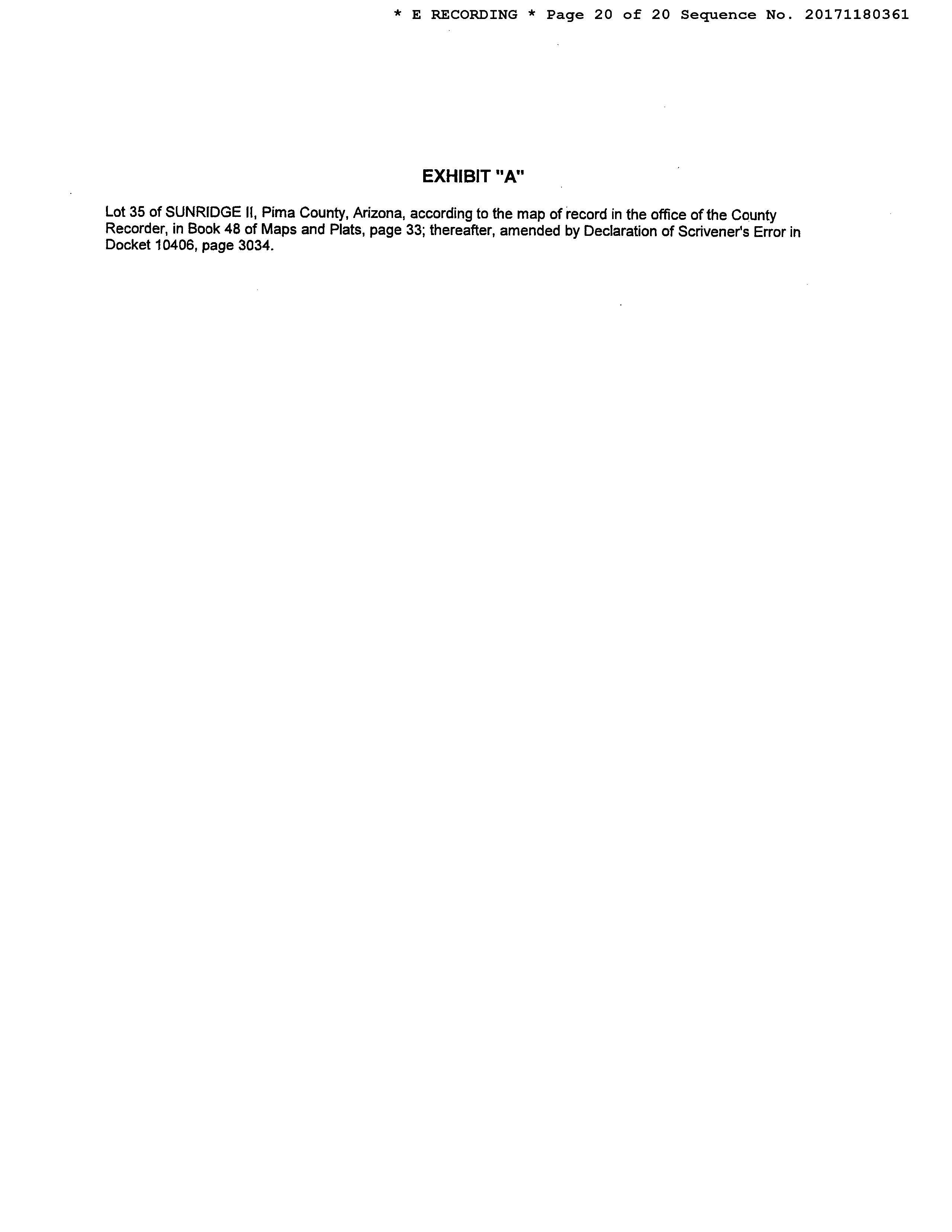 * E RECORDING * Page 20 of 20 Sequence No. 20171180361

EXHIBIT "A"

Lot 35 of SUNRIDGE II, Pima County, Arizona, according to the map of record in the office of the County Recorder, in Book 48 of Maps and Plats, page 33; thereafter, amended by Declaration of Scrivener's Error in Docket 10406, page 3034.